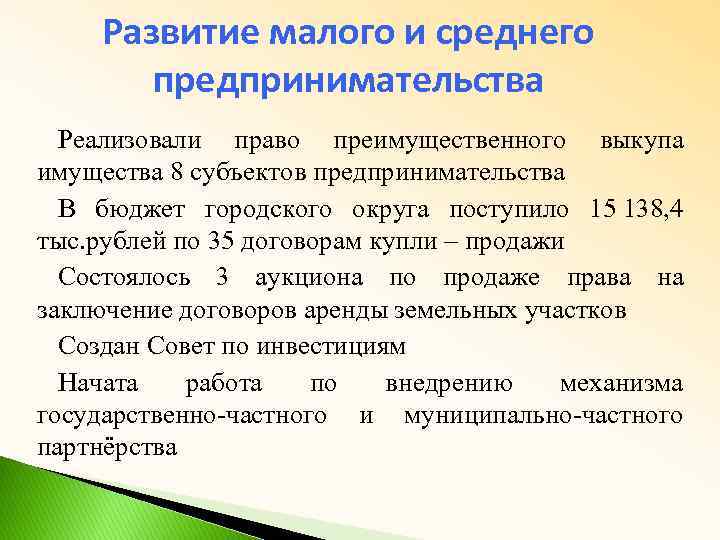 Развитие малого и среднего предпринимательства

Реализовали право преимущественного выкупа имущества 8 субъектов предпринимательства

В бюджет городского округа поступило 15 138,4 тыс.рублей по 35 договорам купли – продажи

Состоялось 3 аукциона по продаже права на заключение договоров аренды земельных участков

Создан Совет по инвестициям

Начата работа по внедрению механизма государственно-частного и муниципально-частного партнёрства